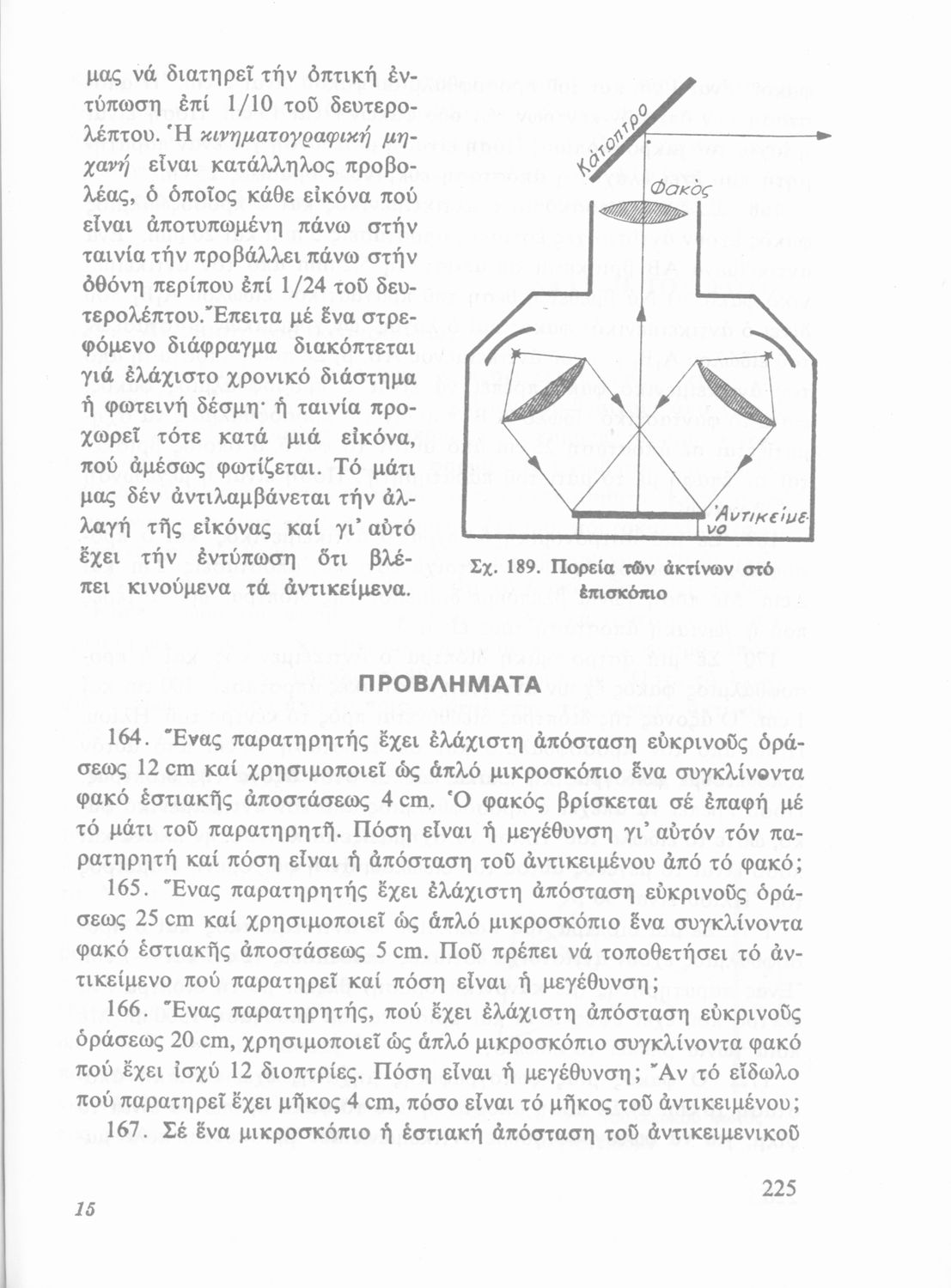 μας νά διατηρεῖ τήν ὀπτική ἐντύπωση ἐπί 1/10 τοῦ δευτερολέπτου. Ἡ κινηματογραφική μηχανή εἶναι κατάλληλος προβολέας, ὁ ὁποῖος κάθε εἰκόνα πού εἶναι ἀποτυπωμένη πάνω στήν ταινία τήν προβάλλει πάνω στήν ὀθόνη περίπου ἐπί 1/24 τοῦ δευτερολέπτου. Ἔπειτα μέ ἕνα στρεφόμενο διάφραγμα διακόπτεται γιά ἐλάχιστο χρονικό διάστημα ἡ φωτεινή δέσμη· ἡ ταινία προχωρεῖ τότε κατά μιά εἰκόνα, πού ἀμέσως φωτίζεται. Τό μάτι μας δέν ἀντιλαμβάνεται τήν ἀλλαγή τῆς εἰκόνας καί γι' αὐτό ἔχει τήν ἐντύπωση ὅτι βλέπει κινούμενα τά ἀντικείμενα.

Κάτοπτρο

Φακός

Ἀντικείμενο

Σχ. 189. Πορεία τῶν ἀκτίνων στό ἐπισκόπιο

ΠΡΟΒΛΗΜΑΤΑ

164. Ἕνας παρατηρητής ἔχει ἐλάχιστη ἀπόσταση εὐκρινοῦς ὁράσεως 12 cm καί χρησιμοποιεῖ ὡς ἁπλό μικροσκόπιο ἕνα συγκλίνοντα φακό ἑστιακῆς ἀποστάσεως 4 cm. Ὁ φακός βρίσκεται σέ ἐπαφή μέ τό μάτι τοῦ παρατηρητῆ. Πόση εἶναι ἡ μεγέθυνση γι' αὐτόν τόν παρατηρητή καί πόση εἶναι ἡ ἀπόσταση τοῦ ἀντικειμένου ἀπό τό φακό;

165. Ἕνας παρατηρητής ἔχει ἐλάχιστη ἀπόσταση εὐκρινοῦς ὁράσεως 25 cm καί χρησιμοποιεῖ ὡς ἁπλό μικροσκόπιο ἕνα συγκλίνοντα φακό ἑστιακῆς ἀποστάσεως 5 cm. Ποῦ πρέπει νά τοποθετήσει τό ἀντικείμενο πού παρατηρεῖ καί πόση εἶναι ἡ μεγέθυνση;

166. Ἕνας παρατηρητής, πού ἔχει ἐλάχιστη ἀπόσταση εὐκρινοῦς ὁράσεως 20 cm, χρησιμοποιεῖ ὡς ἁπλό μικροσκόπιο συγκλίνοντα φακό πού ἔχει ἰσχύ 12 διοπτρίες. Πόση εἶναι ἡ μεγέθυνση; Ἄν τό εἴδωλο πού παρατηρεῖ ἔχει μῆκος 4 cm, πόσο εἶναι τό μῆκος τοῦ ἀντικειμένου;

167. Σέ ἕνα μικροσκόπιο ἡ ἑστιακή ἀπόσταση τοῦ ἀντικειμενικοῦ

15

225